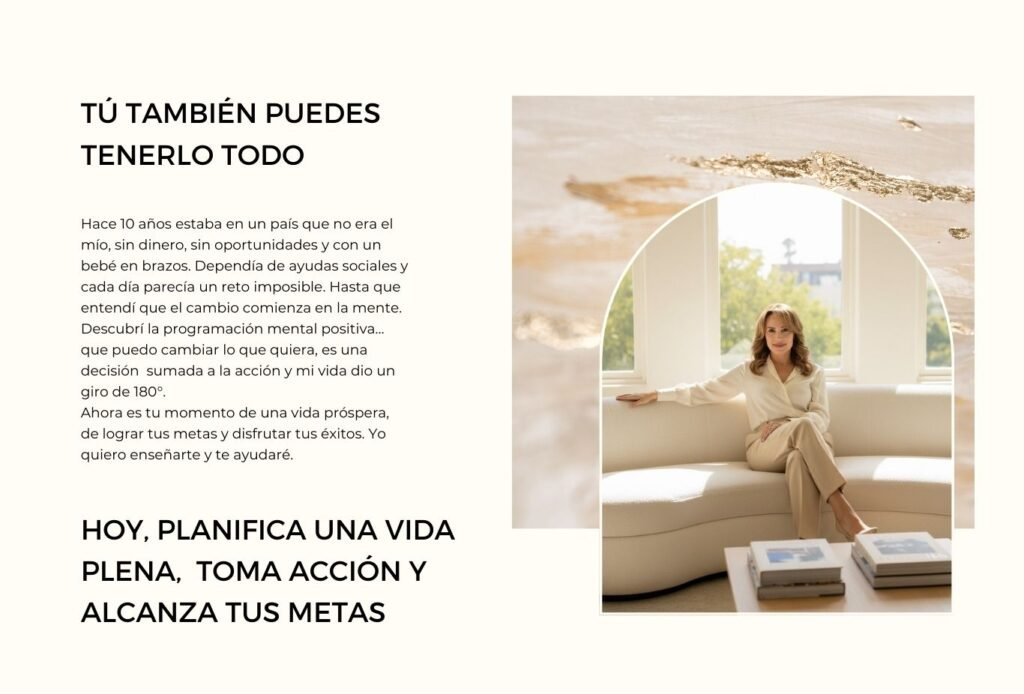 TÚ TAMBIÉN PUEDES TENERLO TODO

Hace 10 años estaba en un país que no era el mío, sin dinero, sin oportunidades y con un bebé en brazos. Dependía de ayudas sociales y cada día parecía un reto imposible. Hasta que entendí que el cambio comienza en la mente. Descubrí la programación mental positiva... que puedo cambiar lo que quiera, es una decisión sumada a la acción y mi vida dio un giro de 180°.
Ahora es tu momento de una vida próspera, de lograr tus metas y disfrutar tus éxitos. Yo quiero enseñarte y te ayudaré.

HOY, PLANIFICA UNA VIDA PLENA, TOMA ACCIÓN Y ALCANZA TUS METAS